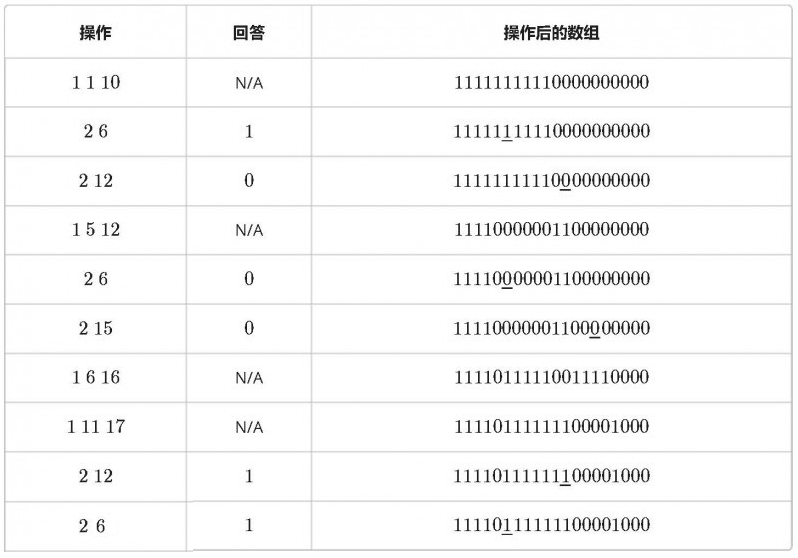 | 操作 | 回答 | 操作后的数组 |
|---|---|---|
| 1 1 10 | N/A | 11111111110000000000 |
| 2 6 | 1 | 11111111110000000000 |
| 2 12 | 0 | 11111111110000000000 |
| 1 5 12 | N/A | 11110000001100000000 |
| 2 6 | 0 | 11110000001100000000 |
| 2 15 | 0 | 11110000001100000000 |
| 1 6 16 | N/A | 11110111110011110000 |
| 1 11 17 | N/A | 11110111111100001000 |
| 2 12 | 1 | 11110111111100001000 |
| 2 6 | 1 | 11110111111100001000 |